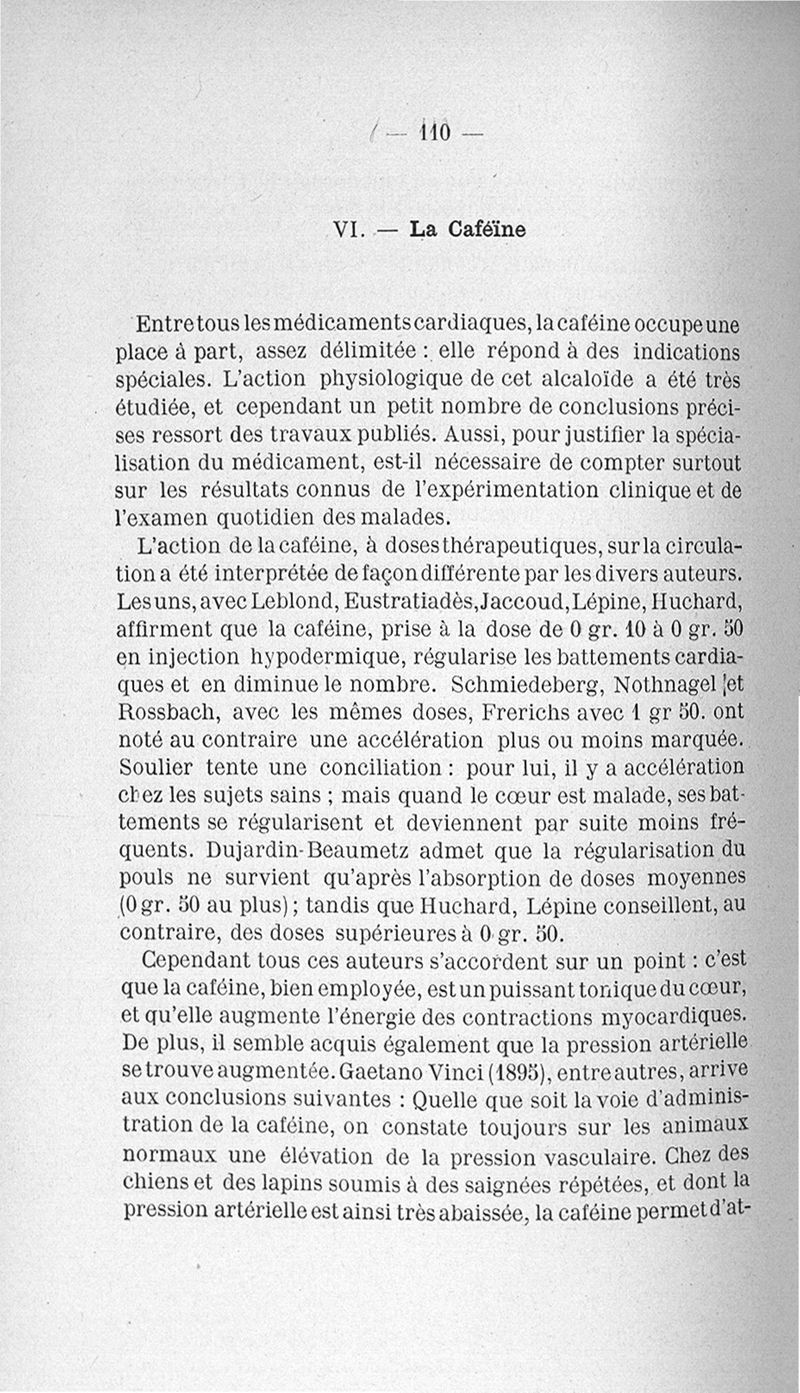 — 110 —

VI. — La Caféïne

Entre tous les médicaments cardiaques, la caféine occupe une place à part, assez délimitée : elle répond à des indications spéciales. L'action physiologique de cet alcaloïde a été très étudiée, et cependant un petit nombre de conclusions précises ressort des travaux publiés. Aussi, pour justifier la spécialisation du médicament, est-il nécessaire de compter surtout sur les résultats connus de l'expérimentation clinique et de l'examen quotidien des malades.

L'action de la caféine, à doses thérapeutiques, sur la circulation a été interprétée de façon différente par les divers auteurs. Les uns, avec Leblond, Eustratiadès, Jaccoud, Lépine, Huchard, affirment que la caféine, prise à la dose de 0 gr. 10 à 0 gr. 50 en injection hypodermique, régularise les battements cardiaques et en diminue le nombre. Schmiedeberg, Nothnagel et Rossbach, avec les mêmes doses, Frerichs avec 1 gr 50. ont noté au contraire une accélération plus ou moins marquée. Soulier tente une conciliation : pour lui, il y a accélération chez les sujets sains ; mais quand le cœur est malade, ses battements se régularisent et deviennent par suite moins fréquents. Dujardin-Beaumetz admet que la régularisation du pouls ne survient qu'après l'absorption de doses moyennes (0 gr. 50 au plus) ; tandis que Huchard, Lépine conseillent, au contraire, des doses supérieures à 0 gr. 50.

Cependant tous ces auteurs s'accordent sur un point : c'est que la caféine, bien employée, est un puissant tonique du cœur, et qu'elle augmente l'énergie des contractions myocardiques. De plus, il semble acquis également que la pression artérielle se trouve augmentée. Gaetano Vinci (1895), entre autres, arrive aux conclusions suivantes : Quelle que soit la voie d'administration de la caféine, on constate toujours sur les animaux normaux une élévation de la pression vasculaire. Chez des chiens et des lapins soumis à des saignées répétées, et dont la pression artérielle est ainsi très abaissée, la caféine permet d'at-